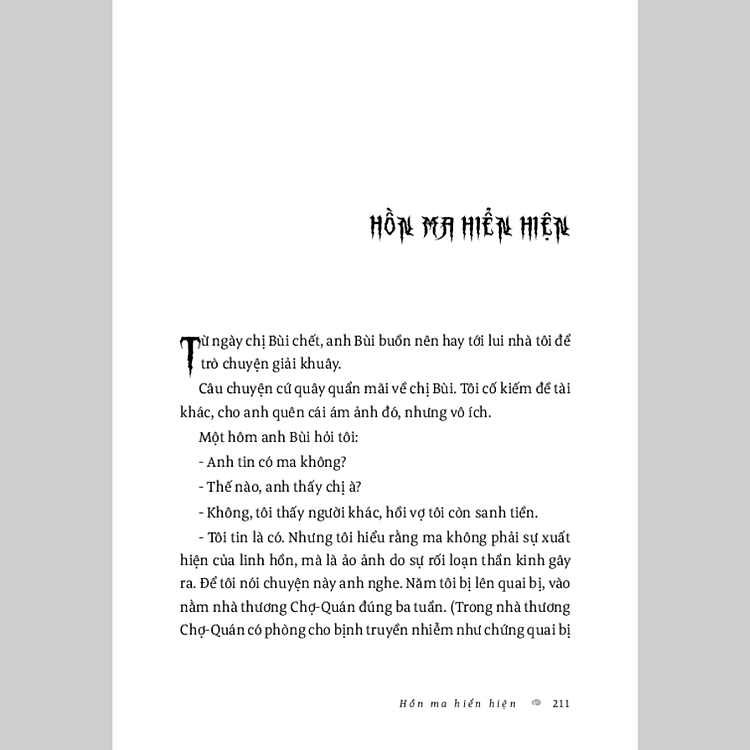 HỒN MA HIỂN HIỆN

Từ ngày chị Bùi chết, anh Bùi buồn nên hay tới lui nhà tôi để trò chuyện giải khuây.

Câu chuyện cứ quây quần mãi về chị Bùi. Tôi cố kiếm đề tài khác, cho anh quên cái ám ảnh đó, nhưng vô ích.

Một hôm anh Bùi hỏi tôi:

- Anh tin có ma không?

- Thế nào, anh thấy chị à?

- Không, tôi thấy người khác, hồi vợ tôi còn sanh tiền.

- Tôi tin là có. Nhưng tôi hiểu rằng ma không phải sự xuất hiện của linh hồn, mà là ảo ảnh do sự rối loạn thần kinh gây ra. Để tôi nói chuyện này anh nghe. Năm tôi bị lên quai bị, vào nằm nhà thương Chợ-Quán đúng ba tuần. (Trong nhà thương Chợ-Quán có phòng cho bịnh truyền nhiễm như chứng quai bị

Hồn ma hiển hiện 211